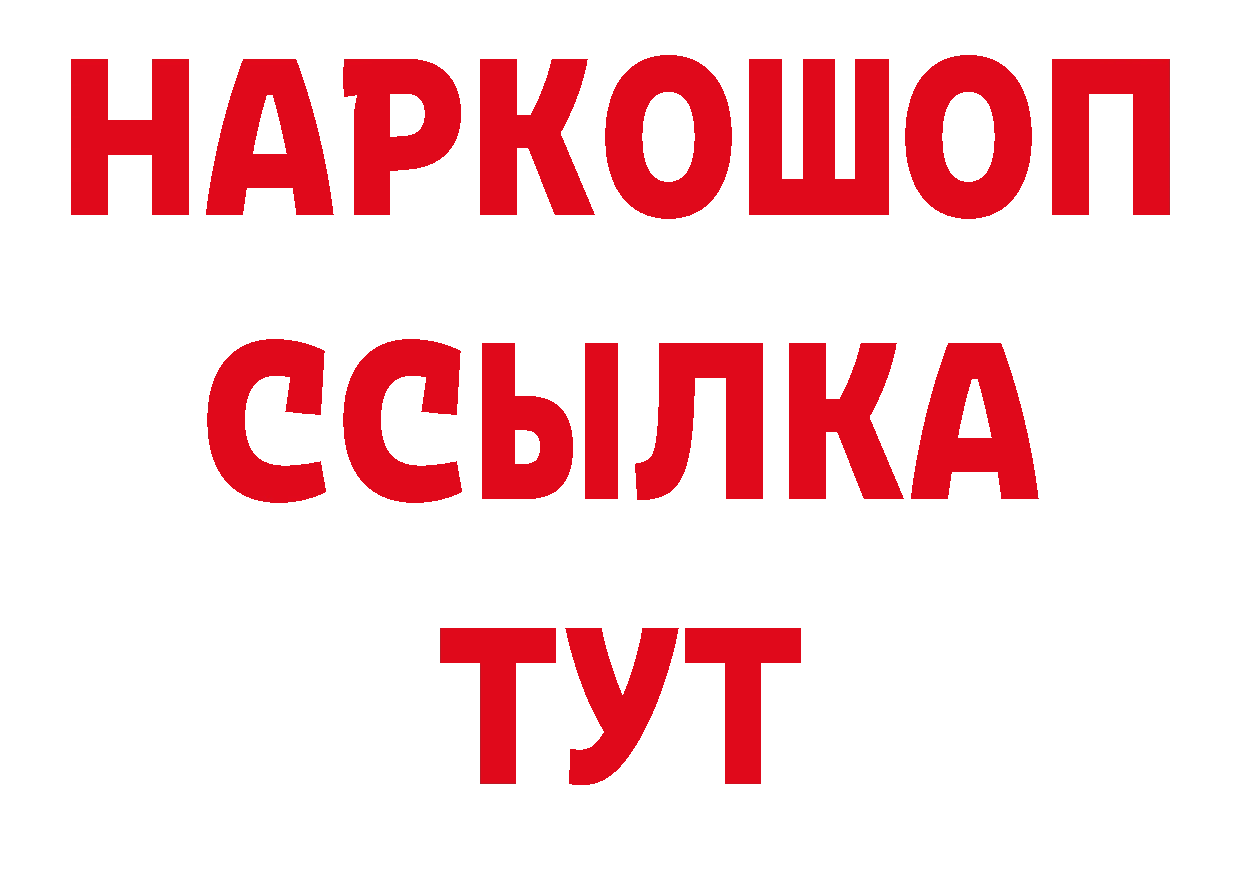 НАРКОШОП
ССЫЛКА
ТУТ